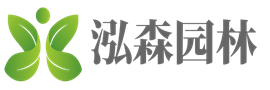 泓森园林